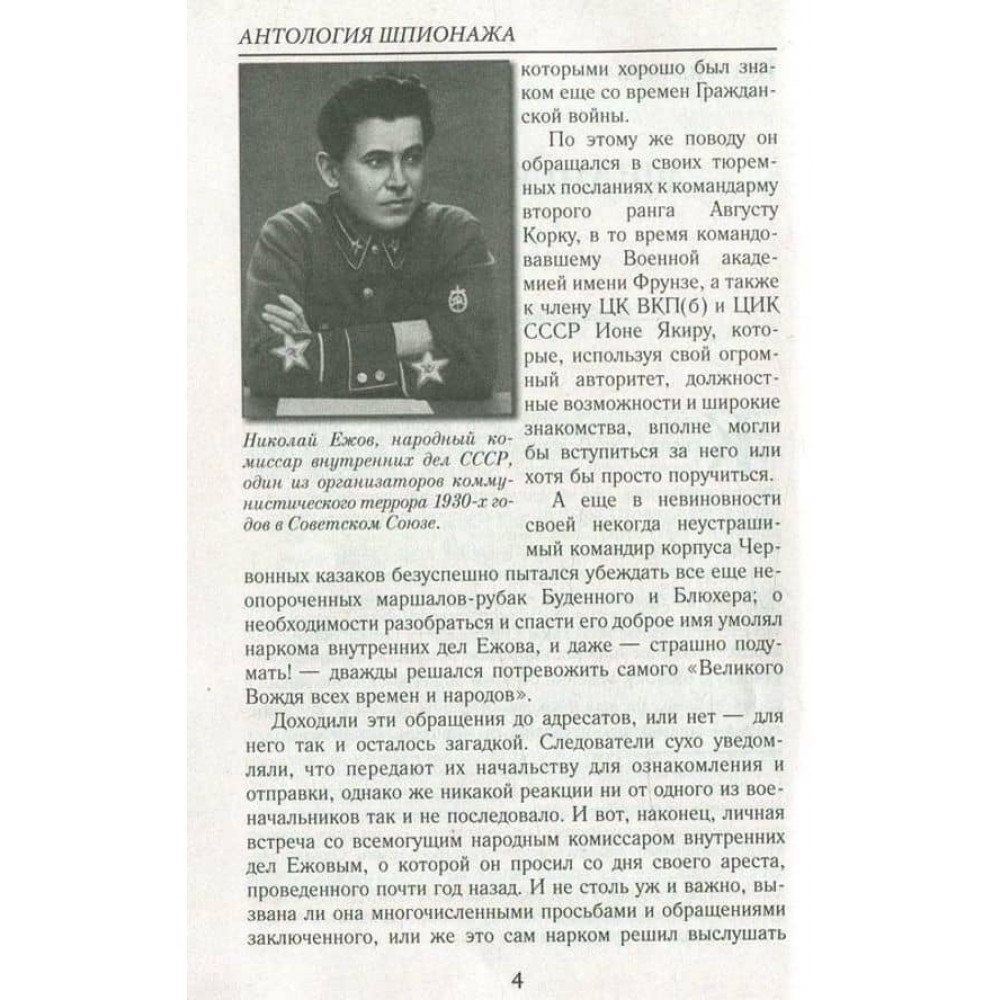 АНТОЛОГИЯ ШПИОНАЖА

Николай Ежов, народный комиссар внутренних дел СССР, один из организаторов коммунистического террора 1930-х годов в Советском Союзе.

которыми хорошо был знаком еще со времен Гражданской войны.

По этому же поводу он обращался в своих тюремных посланиях к командарму второго ранга Августу Корку, в то время командовавшему Военной академией имени Фрунзе, а также к члену ЦК ВКП(б) и ЦИК СССР Ионе Якиру, которые, используя свой огромный авторитет, должностные возможности и широкие знакомства, вполне могли бы вступиться за него или хотя бы просто поручиться.

А еще в невиновности своей некогда неустрашимый командир корпуса Червонных казаков безуспешно пытался убеждать все еще неопороченных маршалов-рубак Буденного и Блюхера; о необходимости разобраться и спасти его доброе имя умолял наркома внутренних дел Ежова, и даже — страшно подумать! — дважды решался потревожить самого «Великого Вождя всех времен и народов».

Доходили эти обращения до адресатов, или нет — для него так и осталось загадкой. Следователи сухо уведомляли, что передают их начальству для ознакомления и отправки, однако же никакой реакции ни от одного из военачальников так и не последовало. И вот, наконец, личная встреча со всемогущим народным комиссаром внутренних дел Ежовым, о которой он просил со дня своего ареста, проведенного почти год назад. И не столь уж и важно, вызвана ли она многочисленными просьбами и обращениями заключенного, или же это сам нарком решил выслушать

4